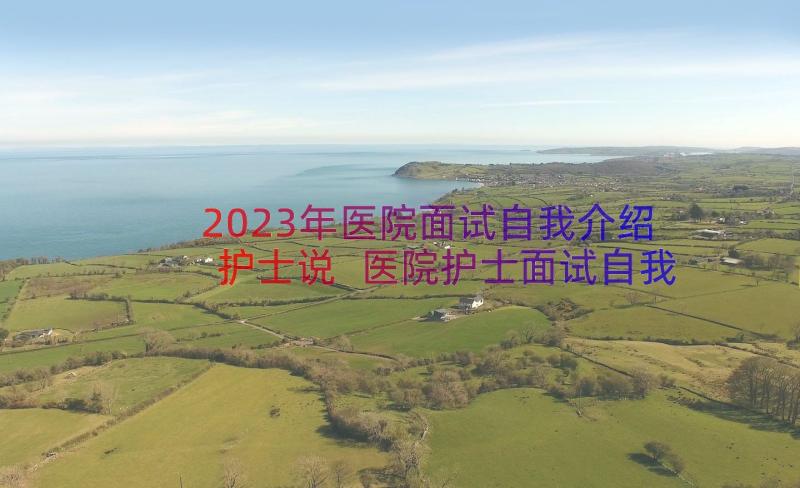 2023年医院面试自我介绍护士说 医院护士面试自我